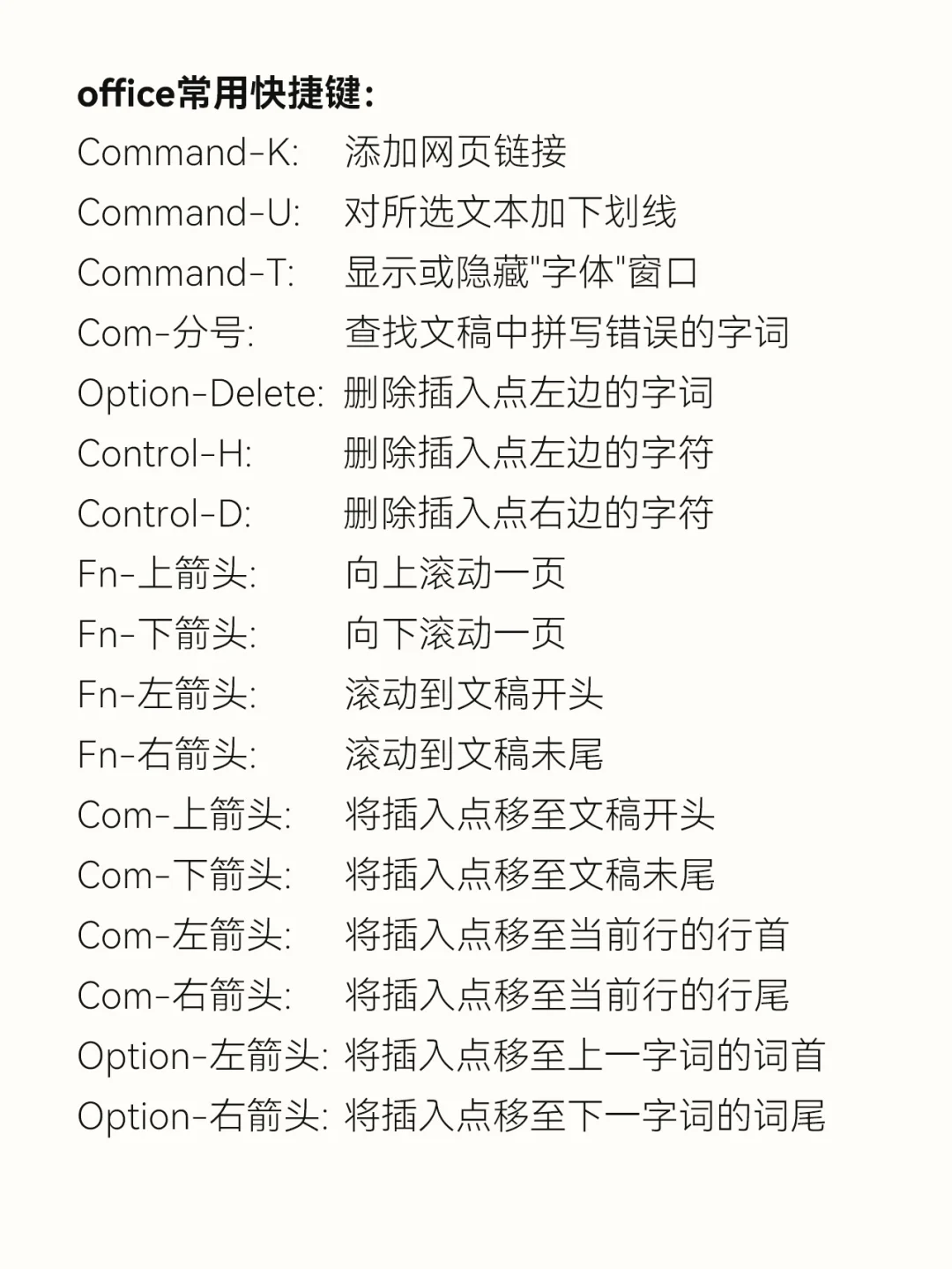 office常用快捷键:

Command-K: 添加网页链接
Command-U: 对所选文本加下划线
Command-T: 显示或隐藏"字体"窗口
Com-分号: 查找文稿中拼写错误的字词
Option-Delete: 删除插入点左边的字词
Control-H: 删除插入点左边的字符
Control-D: 删除插入点右边的字符
Fn-上箭头: 向上滚动一页
Fn-下箭头: 向下滚动一页
Fn-左箭头: 滚动到文稿开头
Fn-右箭头: 滚动到文稿未尾
Com-上箭头: 将插入点移至文稿开头
Com-下箭头: 将插入点移至文稿未尾
Com-左箭头: 将插入点移至当前行的行首
Com-右箭头: 将插入点移至当前行的行尾
Option-左箭头: 将插入点移至上一字词的词首
Option-右箭头: 将插入点移至下一字词的词尾